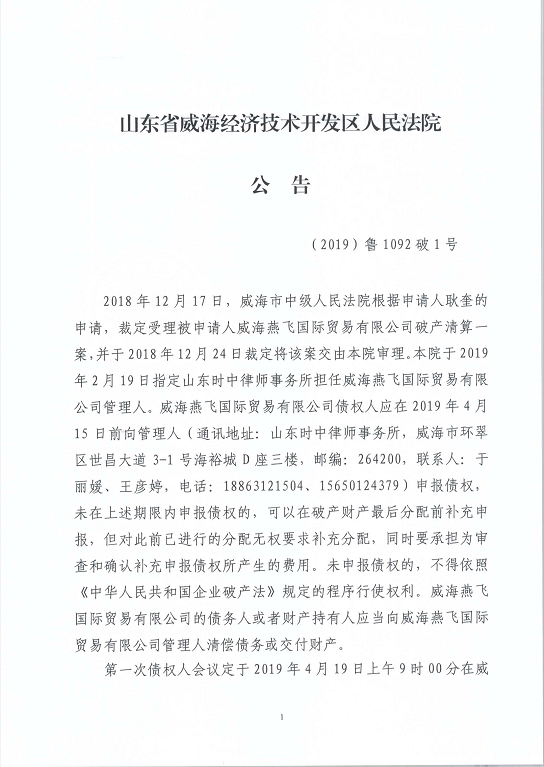 山东省威海经济技术开发区人民法院

公　告

（2019）鲁 1092 破 1 号

2018 年 12 月 17 日，威海市中级人民法院根据申请人耿奎的申请，裁定受理被申请人威海燕飞国际贸易有限公司破产清算一案，并于 2018 年 12 月 24 日裁定将该案交由本院审理。本院于 2019 年 2 月 19 日指定山东时中律师事务所担任威海燕飞国际贸易有限公司管理人。威海燕飞国际贸易有限公司债权人应在 2019 年 4 月 15 日前向管理人（通讯地址：山东时中律师事务所，威海市环翠区世昌大道 3-1 号海裕城 D 座三楼，邮编：264200，联系人：于丽媛、王彦婷，电话：18863121504、15650124379）申报债权，未在上述期限内申报债权的，可以在破产财产最后分配前补充申报，但对此前已进行的分配无权要求补充分配，同时要承担为审查和确认补充申报债权所产生的费用。未申报债权的，不得依照《中华人民共和国企业破产法》规定的程序行使权利。威海燕飞国际贸易有限公司的债务人或者财产持有人应当向威海燕飞国际贸易有限公司管理人清偿债务或交付财产。

第一次债权人会议定于 2019 年 4 月 19 日上午 9 时 00 分在威

1